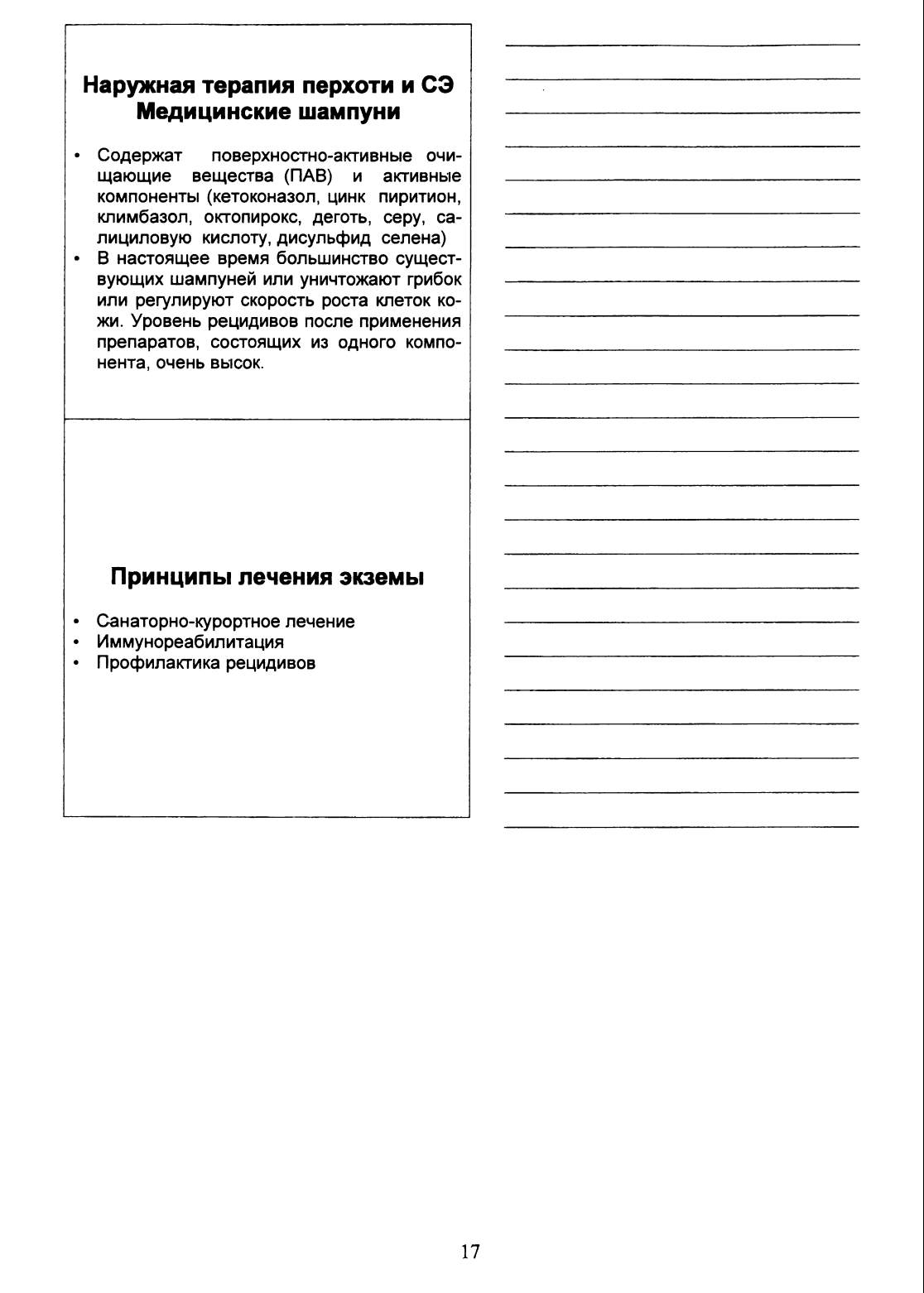 Наружная терапия перхоти и СЭ
Медицинские шампуни

• Содержат поверхностно-активные очищающие вещества (ПАВ) и активные компоненты (кетоконазол, цинк пиритион, климбазол, октопирокс, деготь, серу, салициловую кислоту, дисульфид селена)
• В настоящее время большинство существующих шампуней или уничтожают грибок или регулируют скорость роста клеток кожи. Уровень рецидивов после применения препаратов, состоящих из одного компонента, очень высок.

Принципы лечения экземы

• Санаторно-курортное лечение
• Иммунореабилитация
• Профилактика рецидивов

17